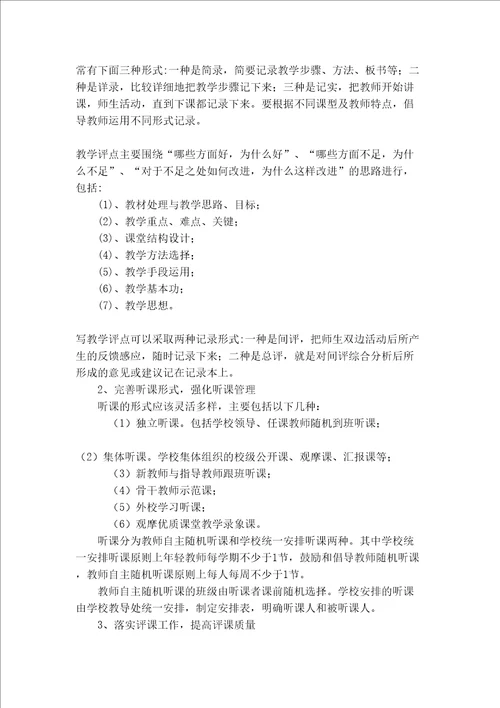 常有下面三种形式:一种是简录，简要记录教学步骤、方法、板书等；二种是详录，比较详细地把教学步骤记下来；三种是记实，把教师开始讲课，师生活动，直到下课都记录下来。要根据不同课型及教师特点，倡导教师运用不同形式记录。

教学评点主要围绕“哪些方面好，为什么好”、“哪些方面不足，为什么不足”、“对于不足之处如何改进，为什么这样改进”的思路进行，包括:

(1)、教材处理与教学思路、目标;

(2)、教学重点、难点、关键;

(3)、课堂结构设计;

(4)、教学方法选择;

(5)、教学手段运用;

(6)、教学基本功;

(7)、教学思想。

写教学评点可以采取两种记录形式:一种是间评，把师生双边活动后所产生的反馈感应，随时记录下来；二种是总评，就是对间评综合分析后所形成的意见或建议记在记录本上。

2、完善听课形式，强化听课管理

听课的形式应该灵活多样，主要包括以下几种:

（1）独立听课。包括学校领导、任课教师随机到班听课；

（2）集体听课。学校集体组织的校级公开课、观摩课、汇报课等；

（3）新教师与指导教师跟班听课；

（4）骨干教师示范课；

（5）外校学习听课；

（6）观摩优质课堂教学录象课。

听课分为教师自主随机听课和学校统一安排听课两种。其中学校统一安排听课原则上年轻教师每学期不少于1节，鼓励和倡导教师随机听课，教师自主随机听课原则上每人每周不少于1节。

教师自主随机听课的班级由听课者课前随机选择。学校安排的听课由学校教导处统一安排，制定安排表，明确听课人和被听课人。

3、落实评课工作，提高评课质量